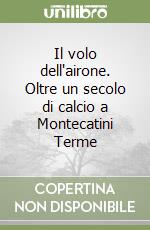 unilibro

Il volo dell'airone. Oltre un secolo di calcio a Montecatini Terme

COPERTINA NON DISPONIBILE